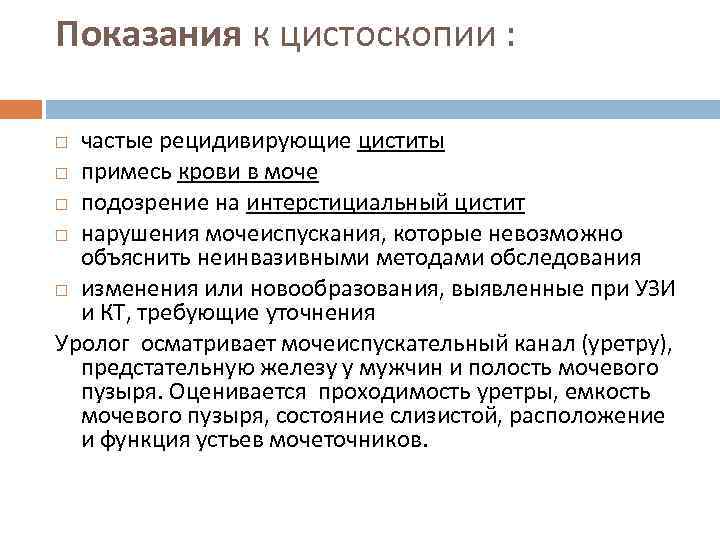 Показания к цистоскопии :

□ частые рецидивирующие циститы
□ примесь крови в моче
□ подозрение на интерстициальный цистит
□ нарушения мочеиспускания, которые невозможно объяснить неинвазивными методами обследования
□ изменения или новообразования, выявленные при УЗИ и КТ, требующие уточнения

Уролог осматривает мочеиспускательный канал (уретру), предстательную железу у мужчин и полость мочевого пузыря. Оценивается проходимость уретры, емкость мочевого пузыря, состояние слизистой, расположение и функция устьев мочеточников.